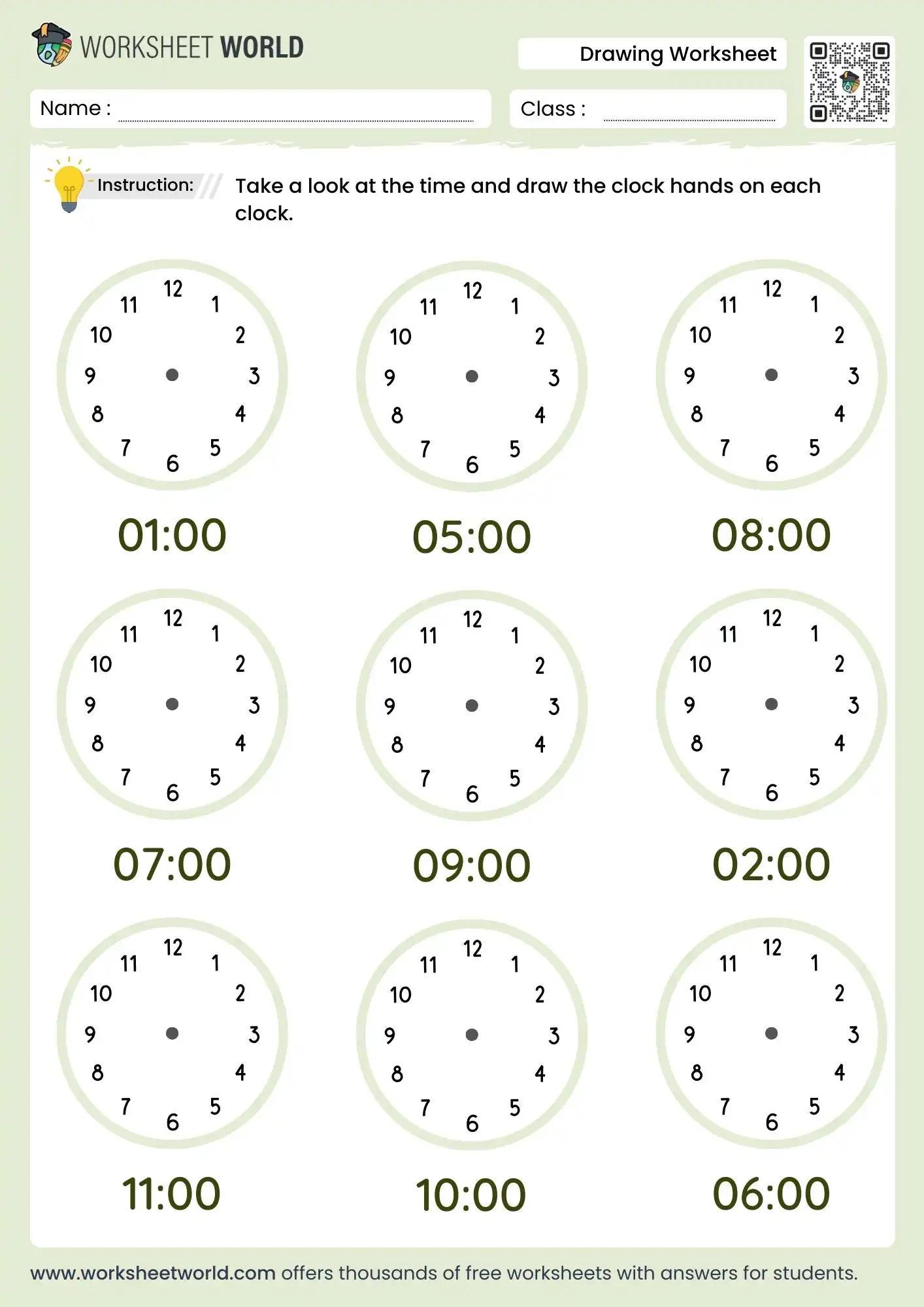 WORKSHEET WORLD

Drawing Worksheet

Name :

Class :

Instruction: Take a look at the time and draw the clock hands on each clock.

12 1 2 3 4 5 6 7 8 9 10 11

01:00

12 1 2 3 4 5 6 7 8 9 10 11

05:00

12 1 2 3 4 5 6 7 8 9 10 11

08:00

12 1 2 3 4 5 6 7 8 9 10 11

07:00

12 1 2 3 4 5 6 7 8 9 10 11

09:00

12 1 2 3 4 5 6 7 8 9 10 11

02:00

12 1 2 3 4 5 6 7 8 9 10 11

11:00

12 1 2 3 4 5 6 7 8 9 10 11

10:00

12 1 2 3 4 5 6 7 8 9 10 11

06:00

www.worksheetworld.com offers thousands of free worksheets with answers for students.